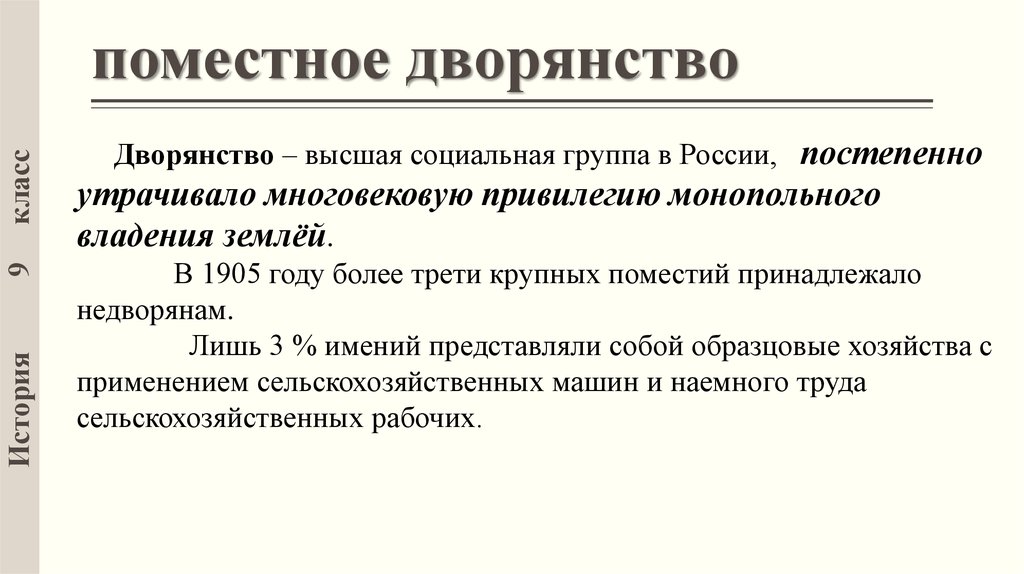 История 9 класс

поместное дворянство

Дворянство – высшая социальная группа в России, постепенно утрачивало многовековую привилегию монопольного владения землёй.

В 1905 году более трети крупных поместий принадлежало недворянам.

Лишь 3 % имений представляли собой образцовые хозяйства с применением сельскохозяйственных машин и наемного труда сельскохозяйственных рабочих.